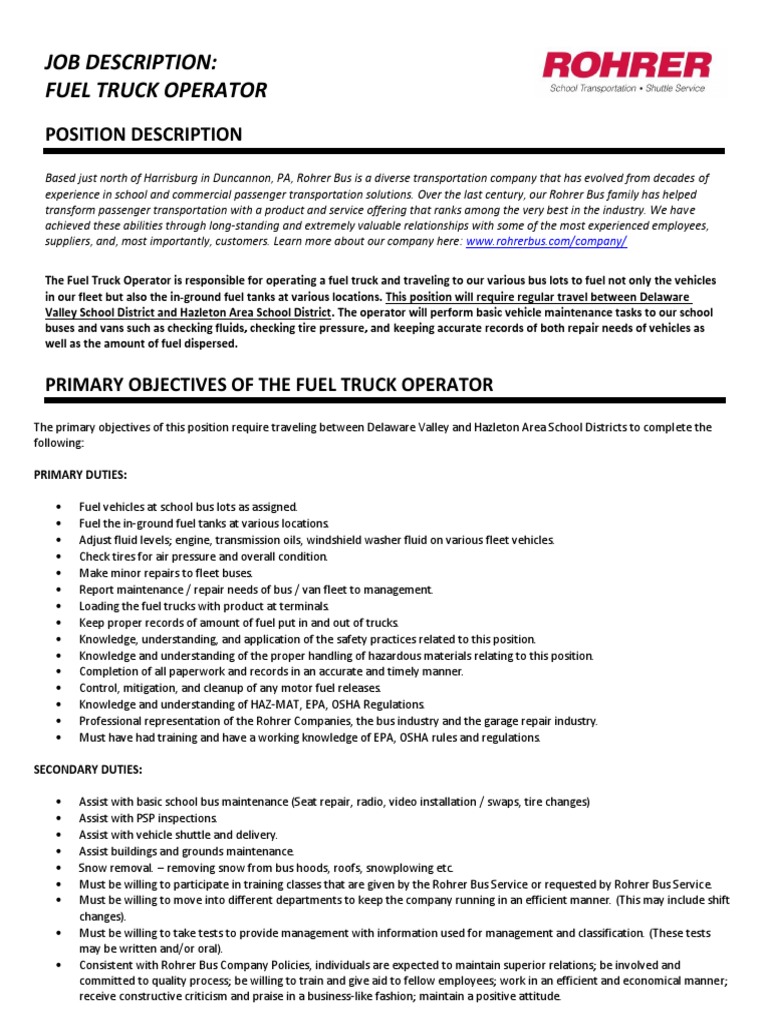 JOB DESCRIPTION:
FUEL TRUCK OPERATOR

ROHRER
School Transportation • Shuttle Service

POSITION DESCRIPTION

Based just north of Harrisburg in Duncannon, PA, Rohrer Bus is a diverse transportation company that has evolved from decades of experience in school and commercial passenger transportation solutions. Over the last century, our Rohrer Bus family has helped transform passenger transportation with a product and service offering that ranks among the very best in the industry. We have achieved these abilities through long-standing and extremely valuable relationships with some of the most experienced employees, suppliers, and, most importantly, customers. Learn more about our company here: www.rohrerbus.com/company/

The Fuel Truck Operator is responsible for operating a fuel truck and traveling to our various bus lots to fuel not only the vehicles in our fleet but also the in-ground fuel tanks at various locations. This position will require regular travel between Delaware Valley School District and Hazleton Area School District. The operator will perform basic vehicle maintenance tasks to our school buses and vans such as checking fluids, checking tire pressure, and keeping accurate records of both repair needs of vehicles as well as the amount of fuel dispersed.

PRIMARY OBJECTIVES OF THE FUEL TRUCK OPERATOR

The primary objectives of this position require traveling between Delaware Valley and Hazleton Area School Districts to complete the following:

PRIMARY DUTIES:

• Fuel vehicles at school bus lots as assigned.
• Fuel the in-ground fuel tanks at various locations.
• Adjust fluid levels; engine, transmission oils, windshield washer fluid on various fleet vehicles.
• Check tires for air pressure and overall condition.
• Make minor repairs to fleet buses.
• Report maintenance / repair needs of bus / van fleet to management.
• Loading the fuel trucks with product at terminals.
• Keep proper records of amount of fuel put in and out of trucks.
• Knowledge, understanding, and application of the safety practices related to this position.
• Knowledge and understanding of the proper handling of hazardous materials relating to this position.
• Completion of all paperwork and records in an accurate and timely manner.
• Control, mitigation, and cleanup of any motor fuel releases.
• Knowledge and understanding of HAZ-MAT, EPA, OSHA Regulations.
• Professional representation of the Rohrer Companies, the bus industry and the garage repair industry.
• Must have had training and have a working knowledge of EPA, OSHA rules and regulations.

SECONDARY DUTIES:

• Assist with basic school bus maintenance (Seat repair, radio, video installation / swaps, tire changes)
• Assist with PSP inspections.
• Assist with vehicle shuttle and delivery.
• Assist buildings and grounds maintenance.
• Snow removal. – removing snow from bus hoods, roofs, snowplowing etc.
• Must be willing to participate in training classes that are given by the Rohrer Bus Service or requested by Rohrer Bus Service.
• Must be willing to move into different departments to keep the company running in an efficient manner. (This may include shift changes).
• Must be willing to take tests to provide management with information used for management and classification. (These tests may be written and/or oral).
• Consistent with Rohrer Bus Company Policies, individuals are expected to maintain superior relations; be involved and committed to quality process; be willing to train and give aid to fellow employees; work in an efficient and economical manner; receive constructive criticism and praise in a business-like fashion; maintain a positive attitude.